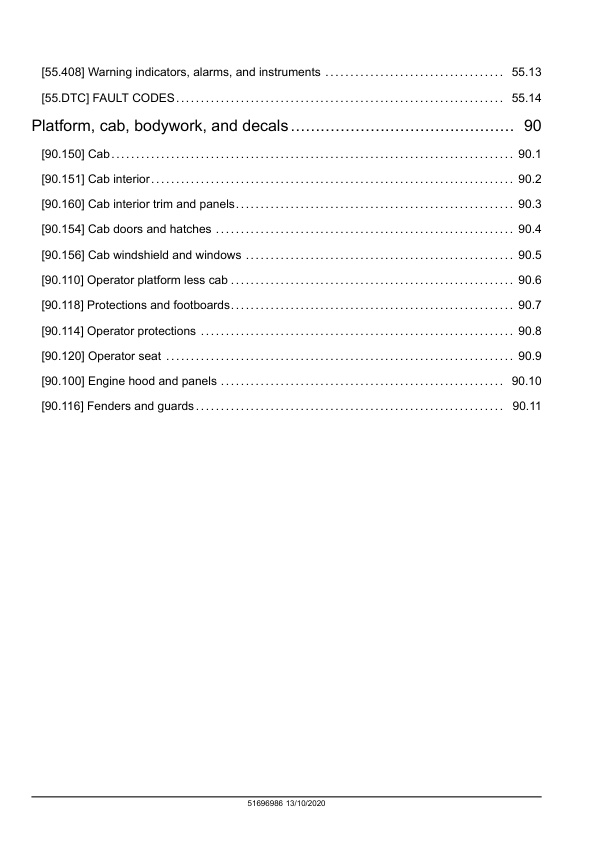 [55.408] Warning indicators, alarms, and instruments 55.13

[55.DTC] FAULT CODES 55.14

Platform, cab, bodywork, and decals 90

[90.150] Cab 90.1

[90.151] Cab interior 90.2

[90.160] Cab interior trim and panels 90.3

[90.154] Cab doors and hatches 90.4

[90.156] Cab windshield and windows 90.5

[90.110] Operator platform less cab 90.6

[90.118] Protections and footboards 90.7

[90.114] Operator protections 90.8

[90.120] Operator seat 90.9

[90.100] Engine hood and panels 90.10

[90.116] Fenders and guards 90.11

51696986 13/10/2020